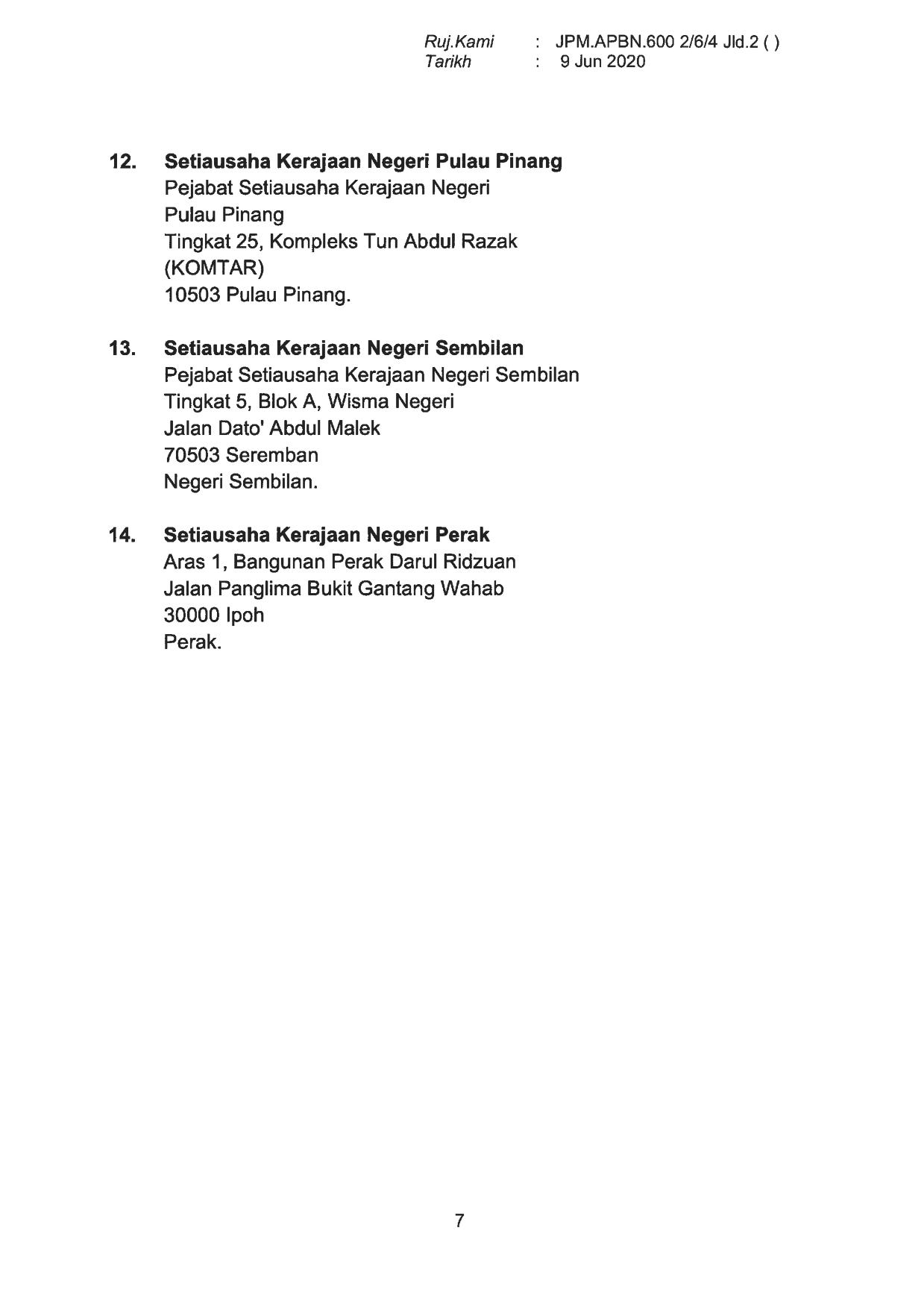 Ruj.Kami : JPM.APBN.600 2/6/4 Jld.2 ( )
Tarikh : 9 Jun 2020

12. Setiausaha Kerajaan Negeri Pulau Pinang
Pejabat Setiausaha Kerajaan Negeri
Pulau Pinang
Tingkat 25, Kompleks Tun Abdul Razak
(KOMTAR)
10503 Pulau Pinang.

13. Setiausaha Kerajaan Negeri Sembilan
Pejabat Setiausaha Kerajaan Negeri Sembilan
Tingkat 5, Blok A, Wisma Negeri
Jalan Dato' Abdul Malek
70503 Seremban
Negeri Sembilan.

14. Setiausaha Kerajaan Negeri Perak
Aras 1, Bangunan Perak Darul Ridzuan
Jalan Panglima Bukit Gantang Wahab
30000 Ipoh
Perak.

7